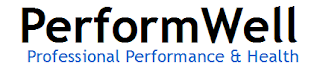 PerformWell
Professional Performance & Health